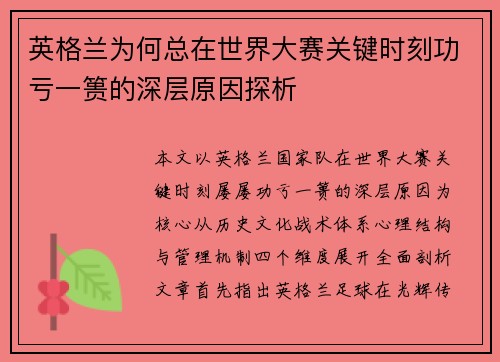 英格兰为何总在世界大赛关键时刻功亏一篑的深层原因探析

本文以英格兰国家队在世界大赛关键时刻屡屡功亏一篑的深层原因为核心从历史文化战术体系心理结构与管理机制四个维度展开全面剖析文章首先指出英格兰足球在光辉传